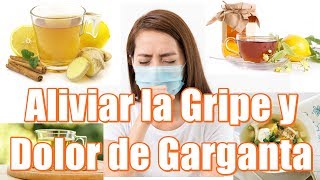 Aliviar la Gripe y Dolor de Garganta